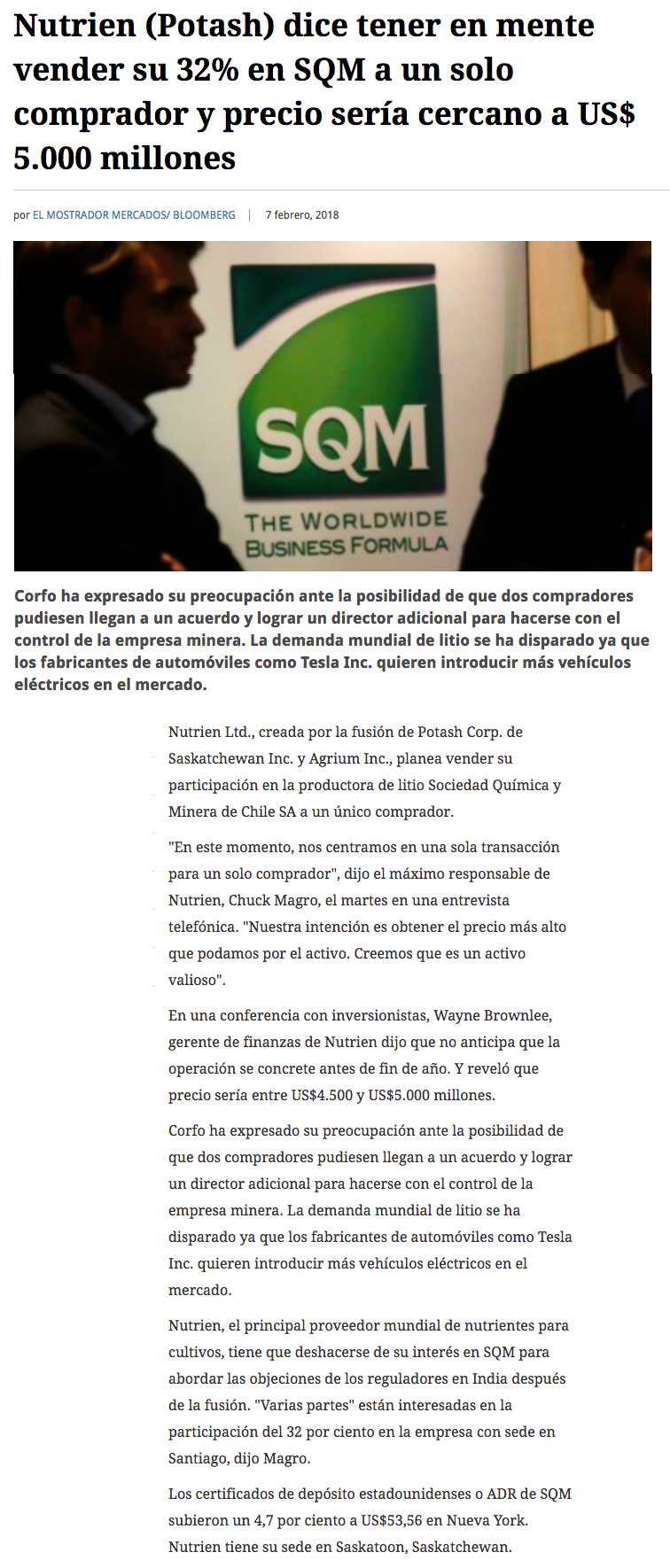 Nutrien (Potash) dice tener en mente vender su 32% en SQM a un solo comprador y precio sería cercano a US$ 5.000 millones

por EL MOSTRADOR MERCADOS/ BLOOMBERG | 7 febrero, 2018

SQM
THE WORLDWIDE BUSINESS FORMULA

Corfo ha expresado su preocupación ante la posibilidad de que dos compradores pudiesen llegan a un acuerdo y lograr un director adicional para hacerse con el control de la empresa minera. La demanda mundial de litio se ha disparado ya que los fabricantes de automóviles como Tesla Inc. quieren introducir más vehículos eléctricos en el mercado.

Nutrien Ltd., creada por la fusión de Potash Corp. de Saskatchewan Inc. y Agrium Inc., planea vender su participación en la productora de litio Sociedad Química y Minera de Chile SA a un único comprador.

"En este momento, nos centramos en una sola transacción para un solo comprador", dijo el máximo responsable de Nutrien, Chuck Magro, el martes en una entrevista telefónica. "Nuestra intención es obtener el precio más alto que podamos por el activo. Creemos que es un activo valioso".

En una conferencia con inversionistas, Wayne Brownlee, gerente de finanzas de Nutrien dijo que no anticipa que la operación se concrete antes de fin de año. Y reveló que precio sería entre US$4.500 y US$5.000 millones.

Corfo ha expresado su preocupación ante la posibilidad de que dos compradores pudiesen llegan a un acuerdo y lograr un director adicional para hacerse con el control de la empresa minera. La demanda mundial de litio se ha disparado ya que los fabricantes de automóviles como Tesla Inc. quieren introducir más vehículos eléctricos en el mercado.

Nutrien, el principal proveedor mundial de nutrientes para cultivos, tiene que deshacerse de su interés en SQM para abordar las objeciones de los reguladores en India después de la fusión. "Varias partes" están interesadas en la participación del 32 por ciento en la empresa con sede en Santiago, dijo Magro.

Los certificados de depósito estadounidenses o ADR de SQM subieron un 4,7 por ciento a US$53,56 en Nueva York. Nutrien tiene su sede en Saskatoon, Saskatchewan.